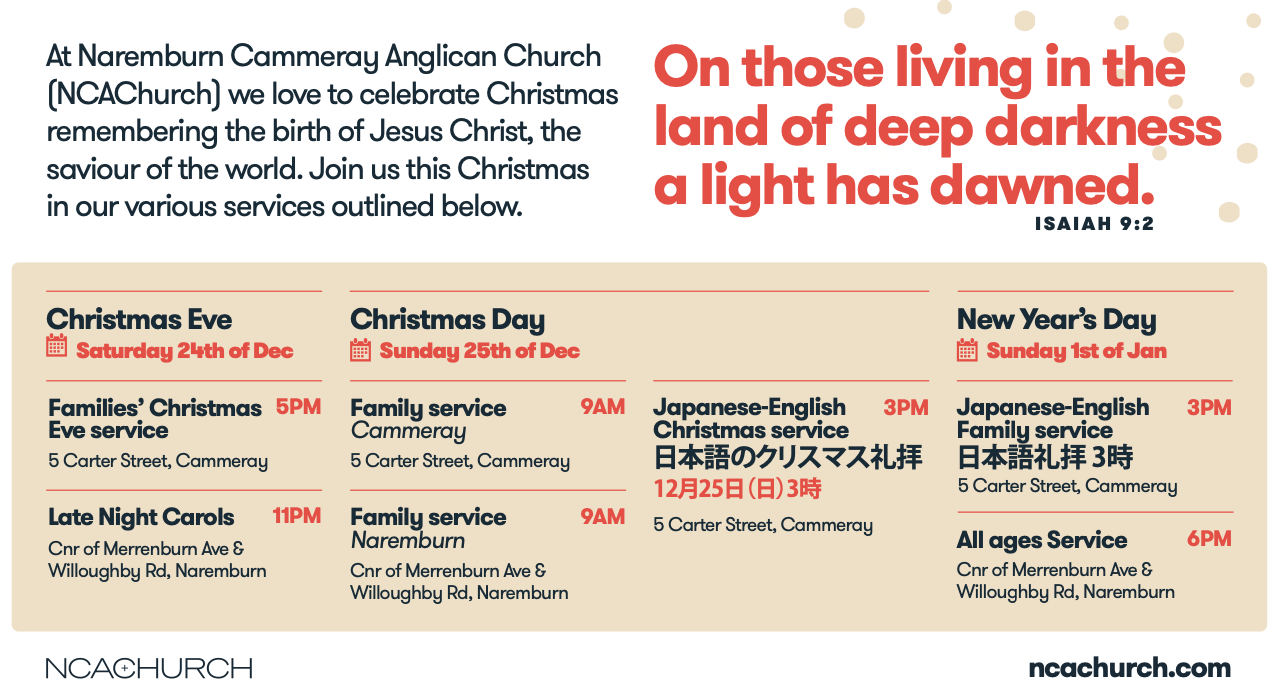 At Naremburn Cammeray Anglican Church (NCAChurch) we love to celebrate Christmas remembering the birth of Jesus Christ, the saviour of the world. Join us this Christmas in our various services outlined below.

On those living in the land of deep darkness a light has dawned.
ISAIAH 9:2

Christmas Eve
Saturday 24th of Dec

Families' Christmas Eve service 5PM
5 Carter Street, Cammeray

Late Night Carols 11PM
Cnr of Merrenburn Ave & Willoughby Rd, Naremburn

Christmas Day
Sunday 25th of Dec

Family service 9AM
Cammeray
5 Carter Street, Cammeray

Family service 9AM
Naremburn
Cnr of Merrenburn Ave & Willoughby Rd, Naremburn

Japanese-English Christmas service 3PM
日本語のクリスマス礼拝
12月25日(日)3時
5 Carter Street, Cammeray

New Year's Day
Sunday 1st of Jan

Japanese-English Family service 3PM
日本語礼拝 3時
5 Carter Street, Cammeray

All ages Service 6PM
Cnr of Merrenburn Ave & Willoughby Rd, Naremburn

NCACHURCH
ncachurch.com